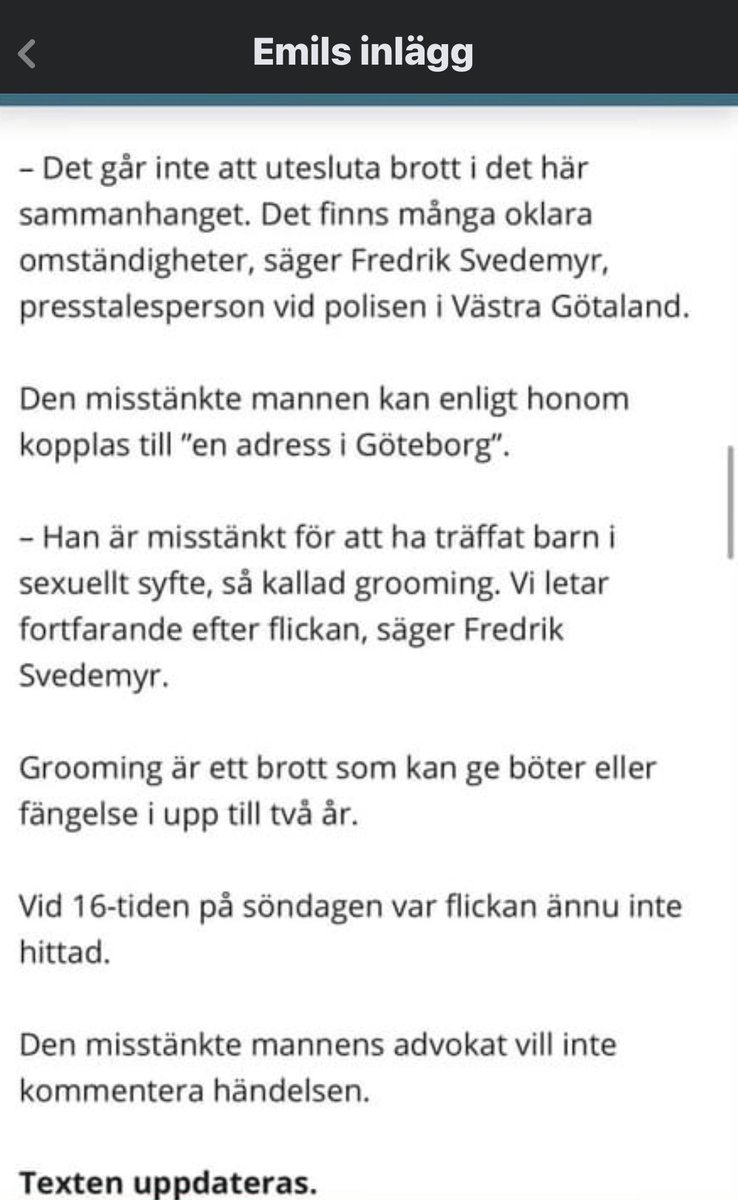 Emils inlägg

– Det går inte att utesluta brott i det här sammanhanget. Det finns många oklara omständigheter, säger Fredrik Svedemyr, presstalesperson vid polisen i Västra Götaland.

Den misstänkte mannen kan enligt honom kopplas till ”en adress i Göteborg”.

– Han är misstänkt för att ha träffat barn i sexuellt syfte, så kallad grooming. Vi letar fortfarande efter flickan, säger Fredrik Svedemyr.

Grooming är ett brott som kan ge böter eller fängelse i upp till två år.

Vid 16-tiden på söndagen var flickan ännu inte hittad.

Den misstänkte mannens advokat vill inte kommentera händelsen.

Texten uppdateras.